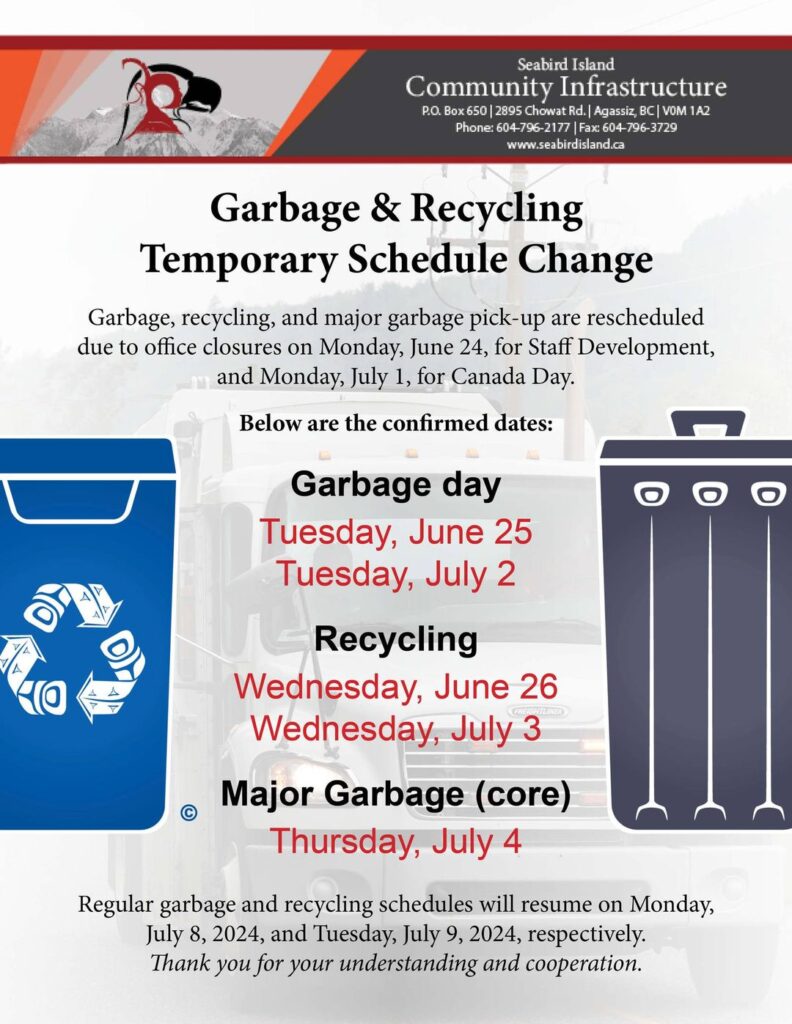 Seabird Island
Community Infrastructure
P.O. Box 650 | 2895 Chowat Rd. | Agassiz, BC | V0M 1A2
Phone: 604-796-2177 | Fax: 604-796-3729
www.seabirdisland.ca

Garbage & Recycling
Temporary Schedule Change

Garbage, recycling, and major garbage pick-up are rescheduled due to office closures on Monday, June 24, for Staff Development, and Monday, July 1, for Canada Day.

Below are the confirmed dates:

Garbage day
Tuesday, June 25
Tuesday, July 2

Recycling
Wednesday, June 26
Wednesday, July 3

Major Garbage (core)
Thursday, July 4

©

Regular garbage and recycling schedules will resume on Monday, July 8, 2024, and Tuesday, July 9, 2024, respectively.
Thank you for your understanding and cooperation.